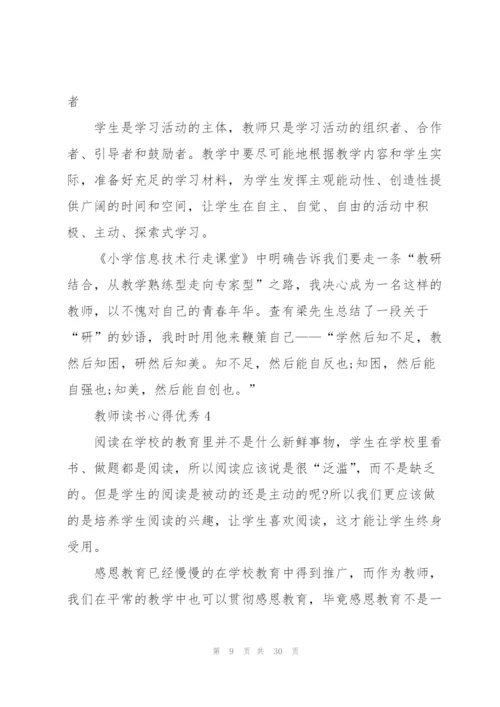 者

学生是学习活动的主体，教师只是学习活动的组织者、合作者、引导者和鼓励者。教学中要尽可能地根据教学内容和学生实际，准备好充足的学习材料，为学生发挥主观能动性、创造性提供广阔的时间和空间，让学生在自主、自觉、自由的活动中积极、主动、探索式学习。

《小学信息技术行走课堂》中明确告诉我们要走一条“教研结合，从教学熟练型走向专家型”之路，我决心成为一名这样的教师，以不愧对自己的青春年华。查有梁先生总结了一段关于“研”的妙语，我时时用他来鞭策自己——“学然后知不足，教然后知困，研然后知美。知不足，然后能自反也;知困，然后能自强也;知美，然后能自创也。”

教师读书心得优秀4

阅读在学校的教育里并不是什么新鲜事物，学生在学校里看书、做题都是阅读，所以阅读应该说是很“泛滥”，而不是缺乏的。但是学生的阅读是被动的还是主动的呢?所以我们更应该做的是培养学生阅读的兴趣，让学生喜欢阅读，这才能让学生终身受用。

感恩教育已经慢慢的在学校教育中得到推广，而作为教师，我们在平常的教学中也可以贯彻感恩教育，毕竟感恩教育不是一

第 9 页 共 30 页